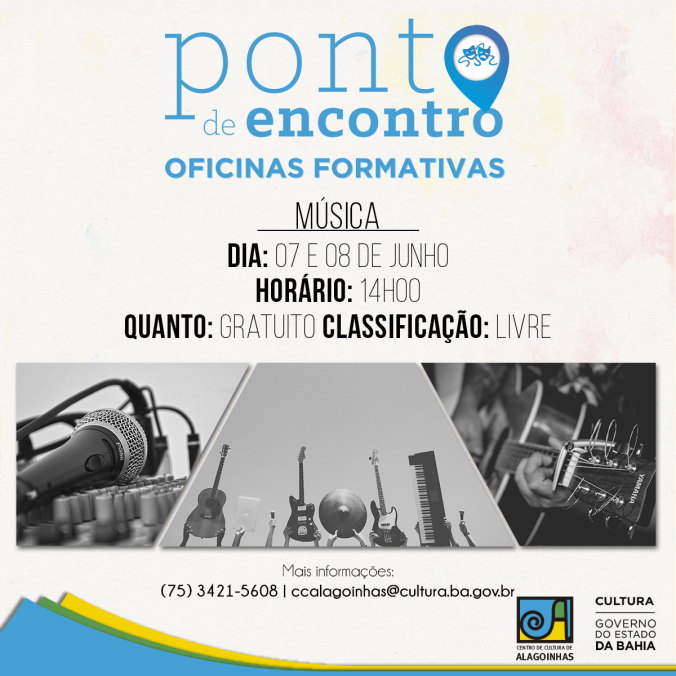 ponto
de encontro
OFICINAS FORMATIVAS

MÚSICA
DIA: 07 E 08 DE JUNHO
HORÁRIO: 14H00
QUANTO: GRATUITO CLASSIFICAÇÃO: LIVRE

Mais informações:
(75) 3421-5608 | ccalagoinhas@cultura.ba.gov.br

CENTRO DE CULTURA DE
ALAGOINHAS

CULTURA
GOVERNO
DO ESTADO
DA BAHIA